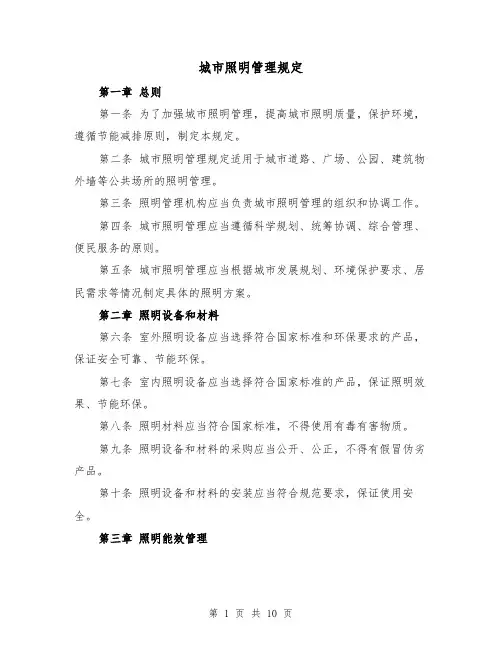 城市照明管理规定

第一章 总则

第一条 为了加强城市照明管理，提高城市照明质量，保护环境，遵循节能减排原则，制定本规定。

第二条 城市照明管理规定适用于城市道路、广场、公园、建筑物外墙等公共场所的照明管理。

第三条 照明管理机构应当负责城市照明管理的组织和协调工作。

第四条 城市照明管理应当遵循科学规划、统筹协调、综合管理、便民服务的原则。

第五条 城市照明管理应当根据城市发展规划、环境保护要求、居民需求等情况制定具体的照明方案。

第二章 照明设备和材料

第六条 室外照明设备应当选择符合国家标准和环保要求的产品，保证安全可靠、节能环保。

第七条 室内照明设备应当选择符合国家标准的产品，保证照明效果、节能环保。

第八条 照明材料应当符合国家标准，不得使用有毒有害物质。

第九条 照明设备和材料的采购应当公开、公正，不得有假冒伪劣产品。

第十条 照明设备和材料的安装应当符合规范要求，保证使用安全。

第三章 照明能效管理

第 1 页 共 10 页